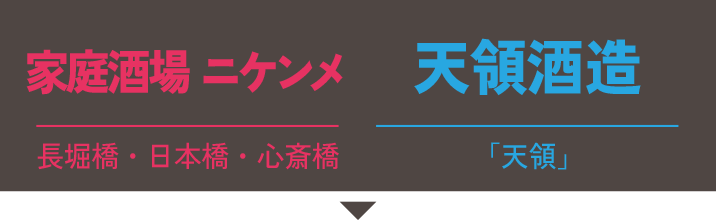 家庭酒場 ニケンメ

長堀橋・日本橋・心斎橋

天領酒造

「天領」